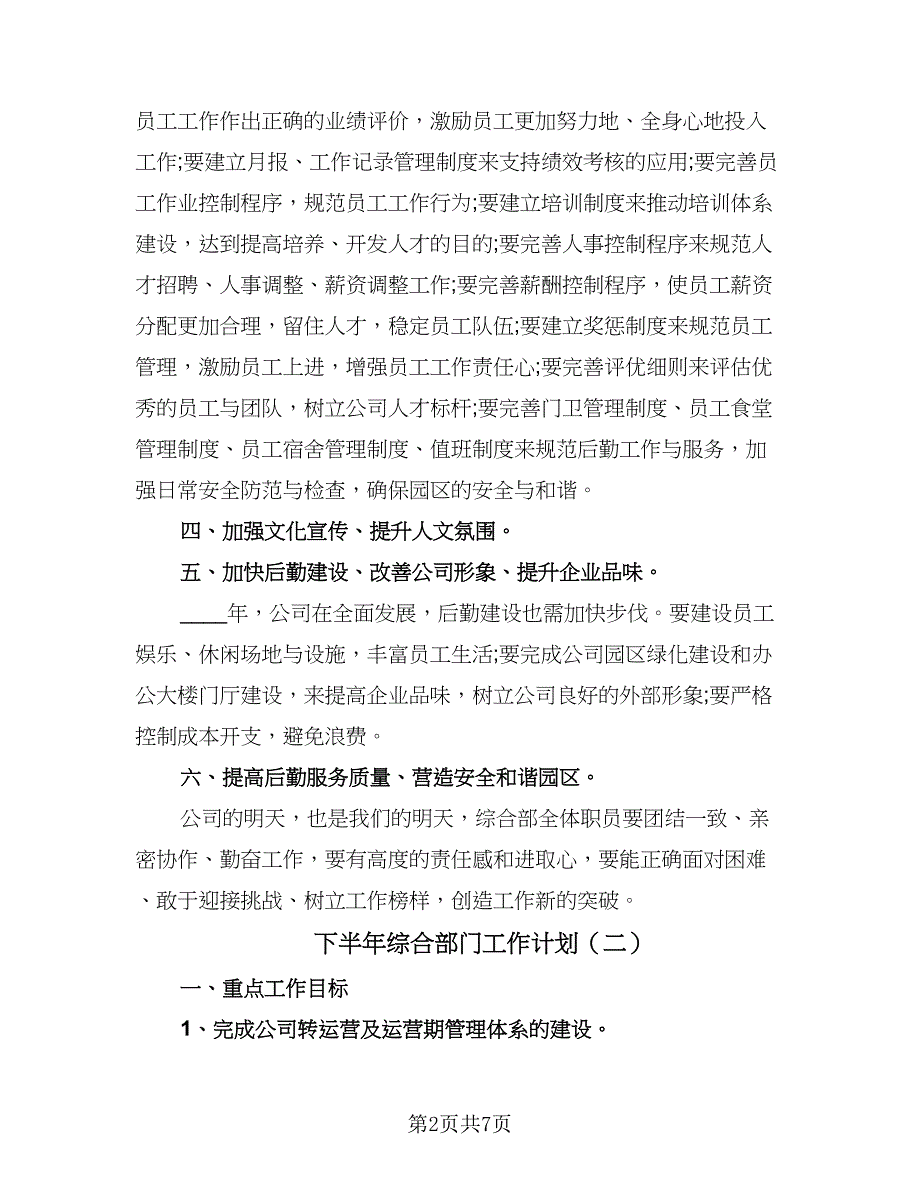 员工工作作出正确的业绩评价，激励员工更加努力地、全身心地投入工作;要建立月报、工作记录管理制度来支持绩效考核的应用;要完善员工作业控制程序，规范员工工作行为;要建立培训制度来推动培训体系建设，达到提高培养、开发人才的目的;要完善人事控制程序来规范人才招聘、人事调整、薪资调整工作;要完善薪酬控制程序，使员工薪资分配更加合理，留住人才，稳定员工队伍;要建立奖惩制度来规范员工管理，激励员工上进，增强员工工作责任心;要完善评优细则来评估优秀的员工与团队，树立公司人才标杆;要完善门卫管理制度、员工食堂管理制度、员工宿舍管理制度、值班制度来规范后勤工作与服务，加强日常安全防范与检查，确保园区的安全与和谐。

四、加强文化宣传、提升人文氛围。

五、加快后勤建设、改善公司形象、提升企业品味。

____年，公司在全面发展，后勤建设也需加快步伐。要建设员工娱乐、休闲场地与设施，丰富员工生活;要完成公司园区绿化建设和办公大楼门厅建设，来提高企业品味，树立公司良好的外部形象;要严格控制成本开支，避免浪费。

六、提高后勤服务质量、营造安全和谐园区。

公司的明天，也是我们的明天，综合部全体职员要团结一致、亲密协作、勤奋工作，要有高度的责任感和进取心，要能正确面对困难、敢于迎接挑战、树立工作榜样，创造工作新的突破。

下半年综合部门工作计划（二）

一、重点工作目标

1、完成公司转运营及运营期管理体系的建设。

第2页共7页